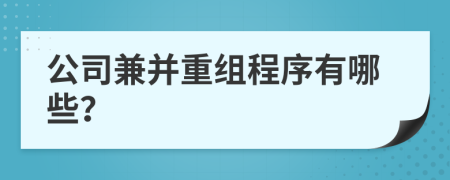 公司兼并重组程序有哪些?